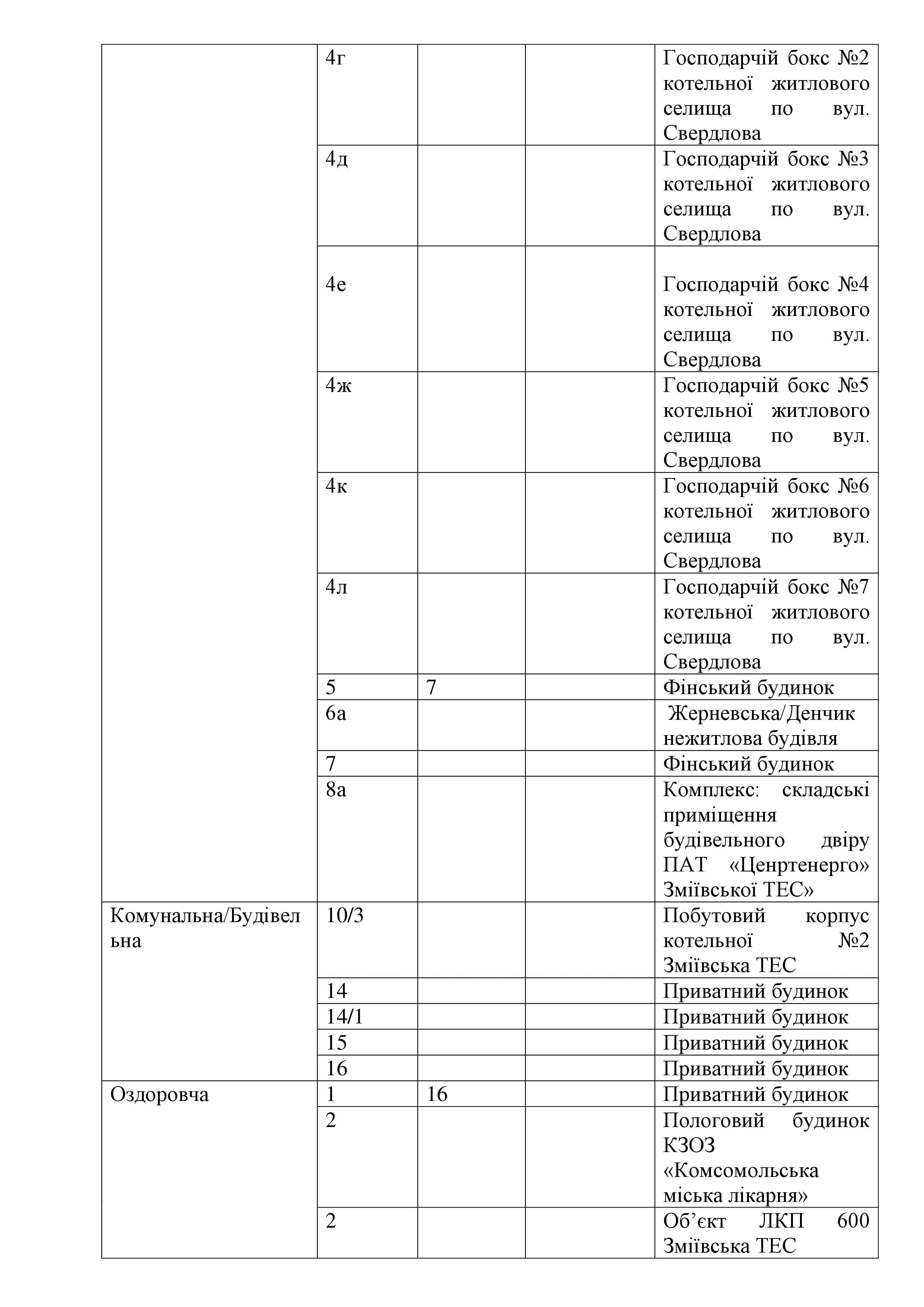 | | | | | |
|---|---|---|---|---|
| | 4г | | | Господарчій бокс №2 котельної житлового селища по вул. Свердлова |
| | 4д | | | Господарчій бокс №3 котельної житлового селища по вул. Свердлова |
| | 4е | | | Господарчій бокс №4 котельної житлового селища по вул. Свердлова |
| | 4ж | | | Господарчій бокс №5 котельної житлового селища по вул. Свердлова |
| | 4к | | | Господарчій бокс №6 котельної житлового селища по вул. Свердлова |
| | 4л | | | Господарчій бокс №7 котельної житлового селища по вул. Свердлова |
| | 5 | 7 | | Фінський будинок |
| | 6а | | | Жерневська/Денчик нежитлова будівля |
| | 7 | | | Фінський будинок |
| | 8а | | | Комплекс: складські приміщення будівельного двіру ПАТ «Ценртенерго» Зміївської ТЕС» |
| Комунальна/Будівельна | 10/3 | | | Побутовий корпус котельної №2 Зміївська ТЕС |
| | 14 | | | Приватний будинок |
| | 14/1 | | | Приватний будинок |
| | 15 | | | Приватний будинок |
| | 16 | | | Приватний будинок |
| Оздоровча | 1 | 16 | | Приватний будинок |
| | 2 | | | Пологовий будинок КЗОЗ «Комсомольська міська лікарня» |
| | 2 | | | Об’єкт ЛКП 600 Зміївська ТЕС |